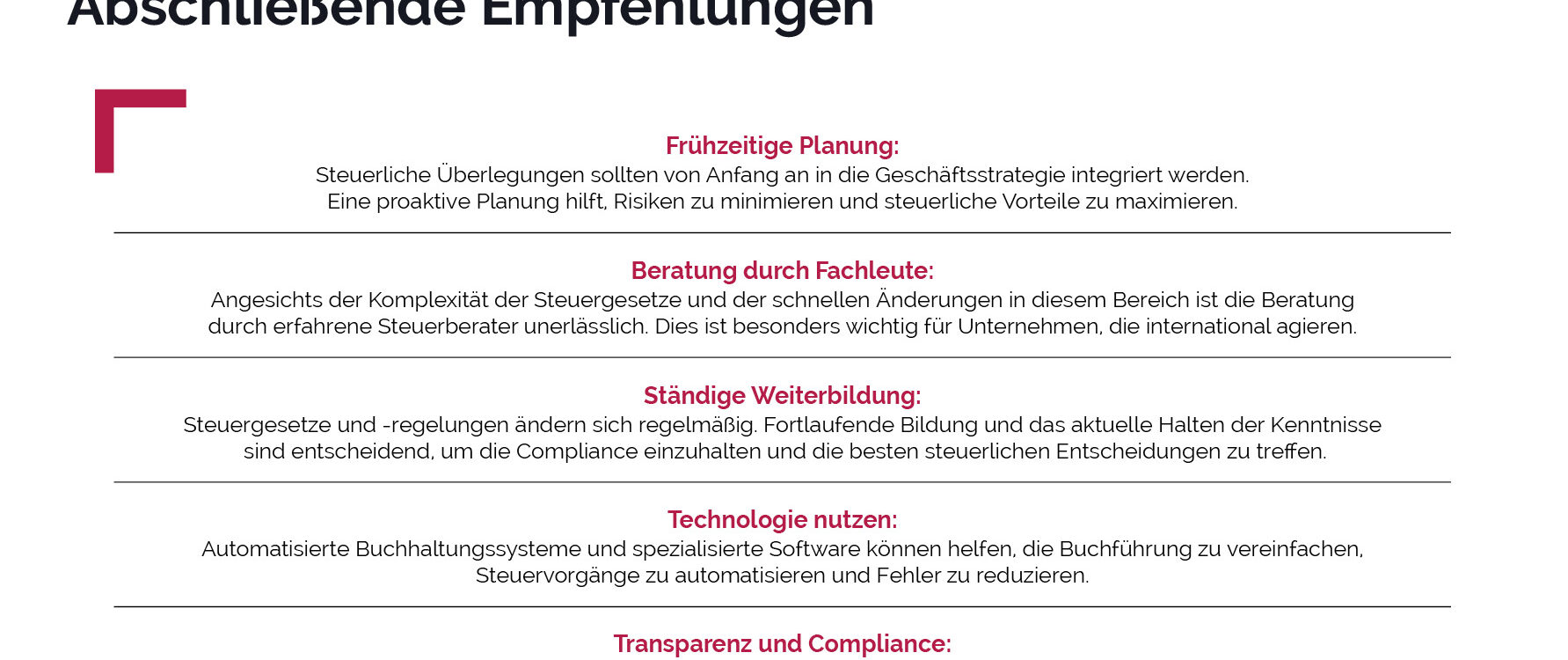 Abschließende Empfehlungen

Frühzeitige Planung:
Steuerliche Überlegungen sollten von Anfang an in die Geschäftsstrategie integriert werden. Eine proaktive Planung hilft, Risiken zu minimieren und steuerliche Vorteile zu maximieren.

Beratung durch Fachleute:
Angesichts der Komplexität der Steuergesetze und der schnellen Änderungen in diesem Bereich ist die Beratung durch erfahrene Steuerberater unerlässlich. Dies ist besonders wichtig für Unternehmen, die international agieren.

Ständige Weiterbildung:
Steuergesetze und -regelungen ändern sich regelmäßig. Fortlaufende Bildung und das aktuelle Halten der Kenntnisse sind entscheidend, um die Compliance einzuhalten und die besten steuerlichen Entscheidungen zu treffen.

Technologie nutzen:
Automatisierte Buchhaltungssysteme und spezialisierte Software können helfen, die Buchführung zu vereinfachen, Steuervorgänge zu automatisieren und Fehler zu reduzieren.

Transparenz und Compliance: